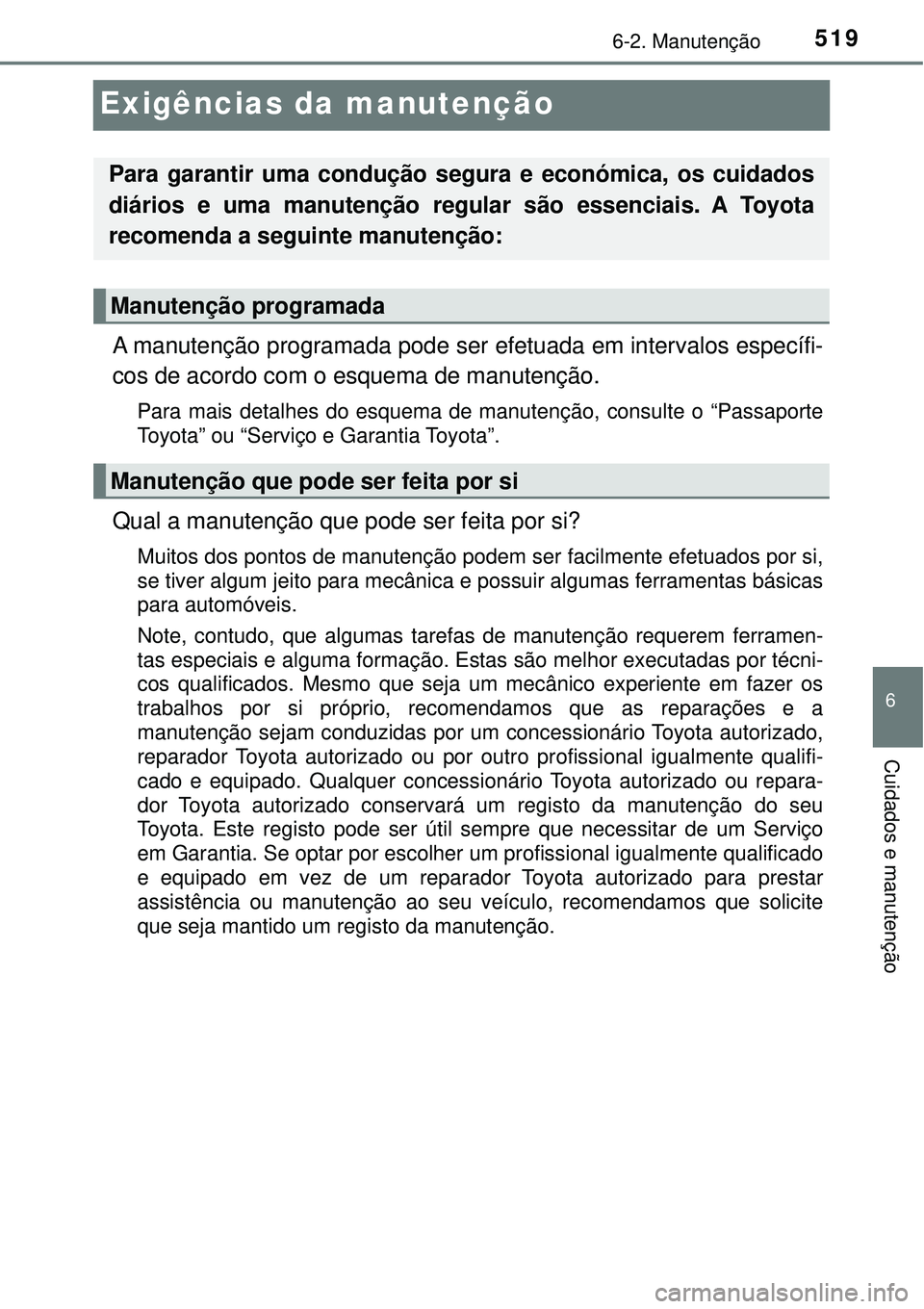 6-2. Manutenção 519

Exigências da manutenção

Para garantir uma condução segura e económica, os cuidados diários e uma manutenção regular são essenciais. A Toyota recomenda a seguinte manutenção:

Manutenção programada

A manutenção programada pode ser efetuada em intervalos específicos de acordo com o esquema de manutenção.

Para mais detalhes do esquema de manutenção, consulte o “Passaporte Toyota” ou “Serviço e Garantia Toyota”.

Manutenção que pode ser feita por si

Qual a manutenção que pode ser feita por si?

Muitos dos pontos de manutenção podem ser facilmente efetuados por si, se tiver algum jeito para mecânica e possuir algumas ferramentas básicas para automóveis.

Note, contudo, que algumas tarefas de manutenção requerem ferramentas especiais e alguma formação. Estas são melhor executadas por técnicos qualificados. Mesmo que seja um mecânico experiente em fazer os trabalhos por si próprio, recomendamos que as reparações e a manutenção sejam conduzidas por um concessionário Toyota autorizado, reparador Toyota autorizado ou por outro profissional igualmente qualificado e equipado. Qualquer concessionário Toyota autorizado ou reparador Toyota autorizado conservará um registo da manutenção do seu Toyota. Este registo pode ser útil sempre que necessitar de um Serviço em Garantia. Se optar por escolher um profissional igualmente qualificado e equipado em vez de um reparador Toyota autorizado para prestar assistência ou manutenção ao seu veículo, recomendamos que solicite que seja mantido um registo da manutenção.

6

Cuidados e manutenção

carmanualsonline.info